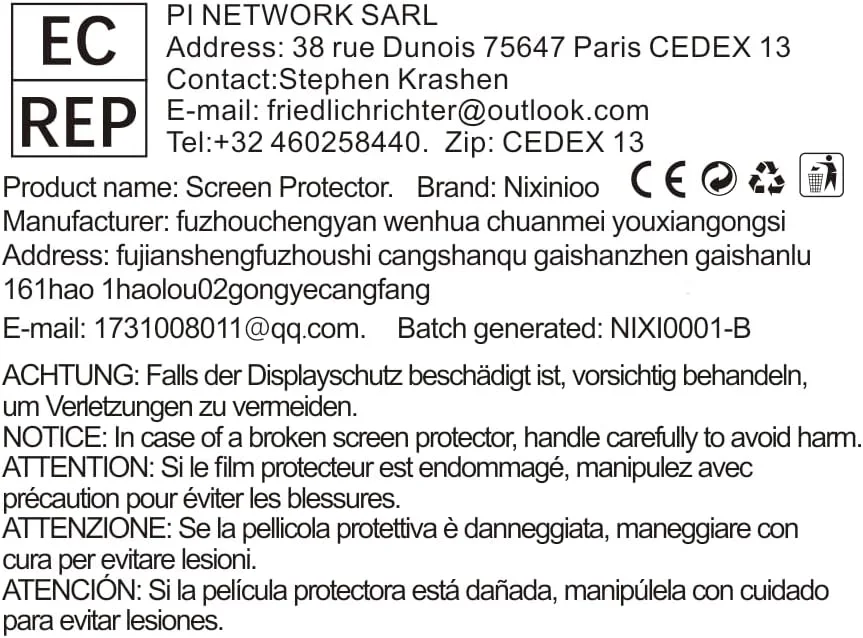 EC
REP

PI NETWORK SARL
Address: 38 rue Dunois 75647 Paris CEDEX 13
Contact:Stephen Krashen
E-mail: friedlichrichter@outlook.com
Tel:+32 460258440. Zip: CEDEX 13

Product name: Screen Protector. Brand: Nixinioo
CE

Manufacturer: fuzhouchengyan wenhua chuanmei youxiangongsi
Address: fujianshengfuzhoushi cangshanqu gaishanzhen gaishanlu 161hao 1haolou02gongyecangfang
E-mail: 1731008011@qq.com. Batch generated: NIXI0001-B

ACHTUNG: Falls der Displayschutz beschädigt ist, vorsichtig behandeln, um Verletzungen zu vermeiden.
NOTICE: In case of a broken screen protector, handle carefully to avoid harm.
ATTENTION: Si le film protecteur est endommagé, manipulez avec précaution pour éviter les blessures.
ATTENZIONE: Se la pellicola protettiva è danneggiata, maneggiare con cura per evitare lesioni.
ATENCIÓN: Si la película protectora está dañada, manipúlela con cuidado para evitar lesiones.